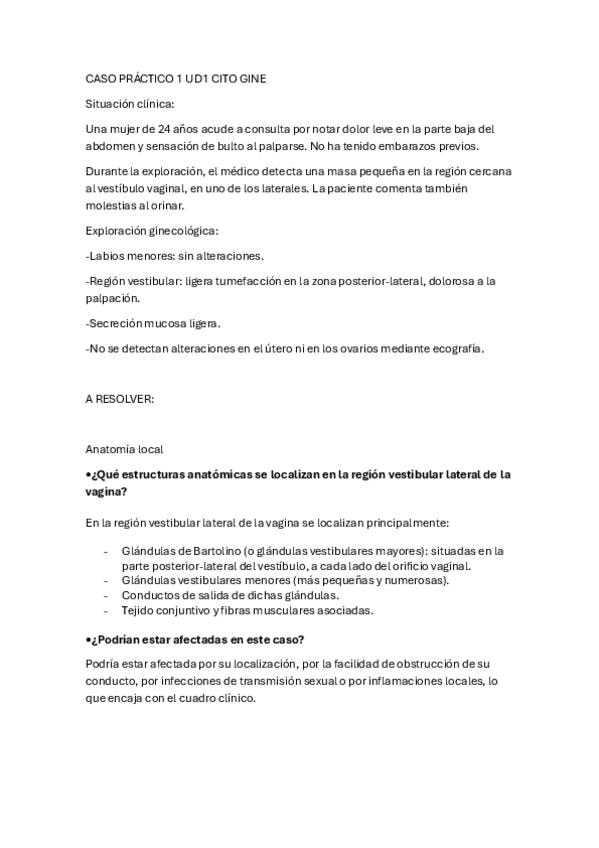 CASO PRÁCTICO 1 UD1 CITO GINE

Situación clínica:

Una mujer de 24 años acude a consulta por notar dolor leve en la parte baja del abdomen y sensación de bulto al palparse. No ha tenido embarazos previos.

Durante la exploración, el médico detecta una masa pequeña en la región cercana al vestíbulo vaginal, en uno de los laterales. La paciente comenta también molestias al orinar.

Exploración ginecológica:

-Labios menores: sin alteraciones.

-Región vestibular: ligera tumefacción en la zona posterior-lateral, dolorosa a la palpación.

-Secreción mucosa ligera.

-No se detectan alteraciones en el útero ni en los ovarios mediante ecografía.

A RESOLVER:

Anatomía local

•¿Qué estructuras anatómicas se localizan en la región vestibular lateral de la vagina?

En la región vestibular lateral de la vagina se localizan principalmente:

- Glándulas de Bartolino (o glándulas vestibulares mayores): situadas en la parte posterior-lateral del vestíbulo, a cada lado del orificio vaginal.
- Glándulas vestibulares menores (más pequeñas y numerosas).
- Conductos de salida de dichas glándulas.
- Tejido conjuntivo y fibras musculares asociadas.

•¿Podrían estar afectadas en este caso?

Podría estar afectada por su localización, por la facilidad de obstrucción de su conducto, por infecciones de transmisión sexual o por inflamaciones locales, lo que encaja con el cuadro clínico.